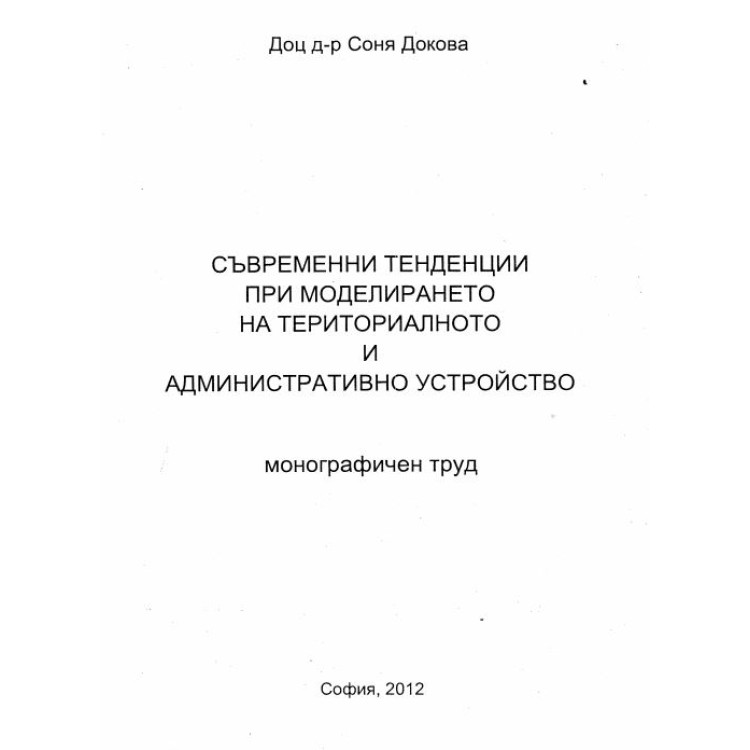 Доц д-р Соня Докова

СЪВРЕМЕННИ ТЕНДЕНЦИИ
ПРИ МОДЕЛИРАНЕТО
НА ТЕРИТОРИАЛНОТО
И
АДМИНИСТРАТИВНО УСТРОЙСТВО

монографичен труд

София, 2012